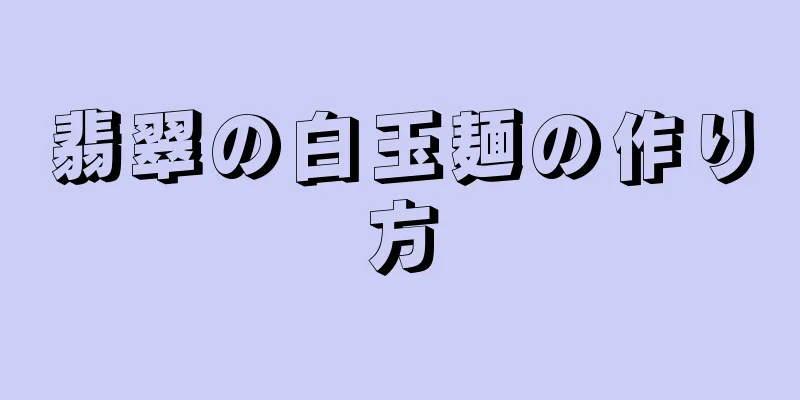 翡翠の白玉麺の作り方